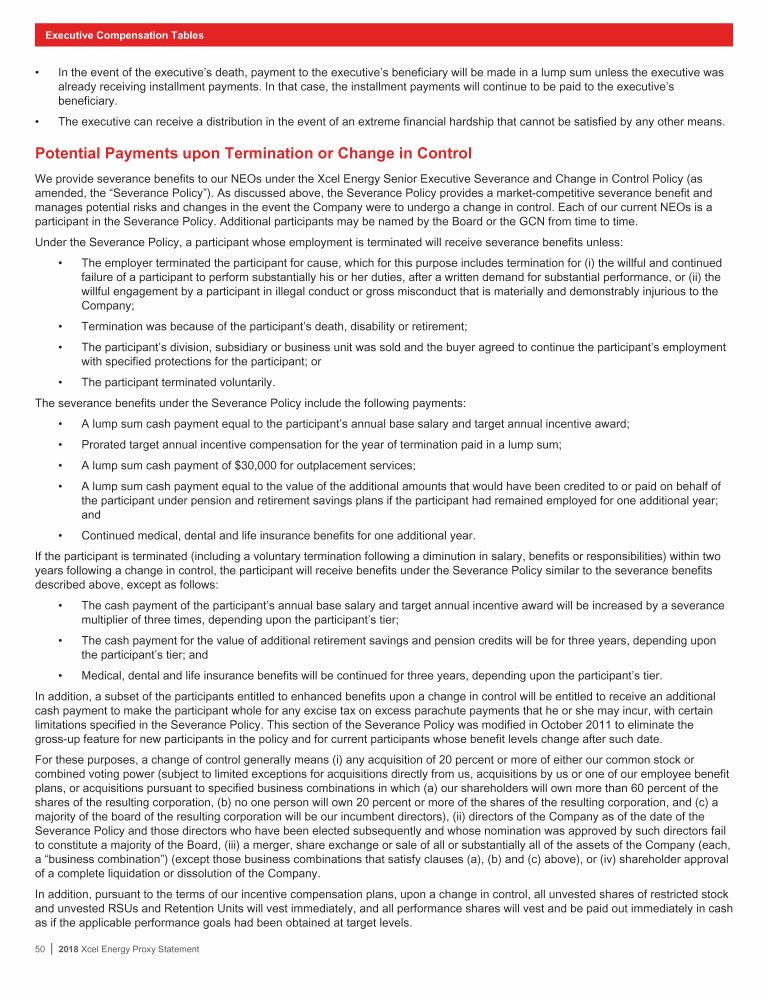 Executive Compensation Tables

• In the event of the executive's death, payment to the executive's beneficiary will be made in a lump sum unless the executive was already receiving installment payments. In that case, the installment payments will continue to be paid to the executive's beneficiary.

• The executive can receive a distribution in the event of an extreme financial hardship that cannot be satisfied by any other means.

Potential Payments upon Termination or Change in Control

We provide severance benefits to our NEOs under the Xcel Energy Senior Executive Severance and Change in Control Policy (as amended, the "Severance Policy"). As discussed above, the Severance Policy provides a market-competitive severance benefit and manages potential risks and changes in the event the Company were to undergo a change in control. Each of our current NEOs is a participant in the Severance Policy. Additional participants may be named by the Board or the GCN from time to time.

Under the Severance Policy, a participant whose employment is terminated will receive severance benefits unless:

• The employer terminated the participant for cause, which for this purpose includes termination for (i) the willful and continued failure of a participant to perform substantially his or her duties, after a written demand for substantial performance, or (ii) the willful engagement by a participant in illegal conduct or gross misconduct that is materially and demonstrably injurious to the Company;

• Termination was because of the participant's death, disability or retirement;

• The participant's division, subsidiary or business unit was sold and the buyer agreed to continue the participant's employment with specified protections for the participant; or

• The participant terminated voluntarily.

The severance benefits under the Severance Policy include the following payments:

• A lump sum cash payment equal to the participant's annual base salary and target annual incentive award;

• Prorated target annual incentive compensation for the year of termination paid in a lump sum;

• A lump sum cash payment of $30,000 for outplacement services;

• A lump sum cash payment equal to the value of the additional amounts that would have been credited to or paid on behalf of the participant under pension and retirement savings plans if the participant had remained employed for one additional year; and

• Continued medical, dental and life insurance benefits for one additional year.

If the participant is terminated (including a voluntary termination following a diminution in salary, benefits or responsibilities) within two years following a change in control, the participant will receive benefits under the Severance Policy similar to the severance benefits described above, except as follows:

• The cash payment of the participant's annual base salary and target annual incentive award will be increased by a severance multiplier of three times, depending upon the participant's tier;

• The cash payment for the value of additional retirement savings and pension credits will be for three years, depending upon the participant's tier; and

• Medical, dental and life insurance benefits will be continued for three years, depending upon the participant's tier.

In addition, a subset of the participants entitled to enhanced benefits upon a change in control will be entitled to receive an additional cash payment to make the participant whole for any excise tax on excess parachute payments that he or she may incur, with certain limitations specified in the Severance Policy. This section of the Severance Policy was modified in October 2011 to eliminate the gross-up feature for new participants in the policy and for current participants whose benefit levels change after such date.

For these purposes, a change of control generally means (i) any acquisition of 20 percent or more of either our common stock or combined voting power (subject to limited exceptions for acquisitions directly from us, acquisitions by us or one of our employee benefit plans, or acquisitions pursuant to specified business combinations in which (a) our shareholders will own more than 60 percent of the shares of the resulting corporation, (b) no one person will own 20 percent or more of the shares of the resulting corporation, and (c) a majority of the board of the resulting corporation will be our incumbent directors), (ii) directors of the Company as of the date of the Severance Policy and those directors who have been elected subsequently and whose nomination was approved by such directors fail to constitute a majority of the Board, (iii) a merger, share exchange or sale of all or substantially all of the assets of the Company (each, a "business combination") (except those business combinations that satisfy clauses (a), (b) and (c) above), or (iv) shareholder approval of a complete liquidation or dissolution of the Company.

In addition, pursuant to the terms of our incentive compensation plans, upon a change in control, all unvested shares of restricted stock and unvested RSUs and Retention Units will vest immediately, and all performance shares will vest and be paid out immediately in cash as if the applicable performance goals had been obtained at target levels.

50 | 2018 Xcel Energy Proxy Statement